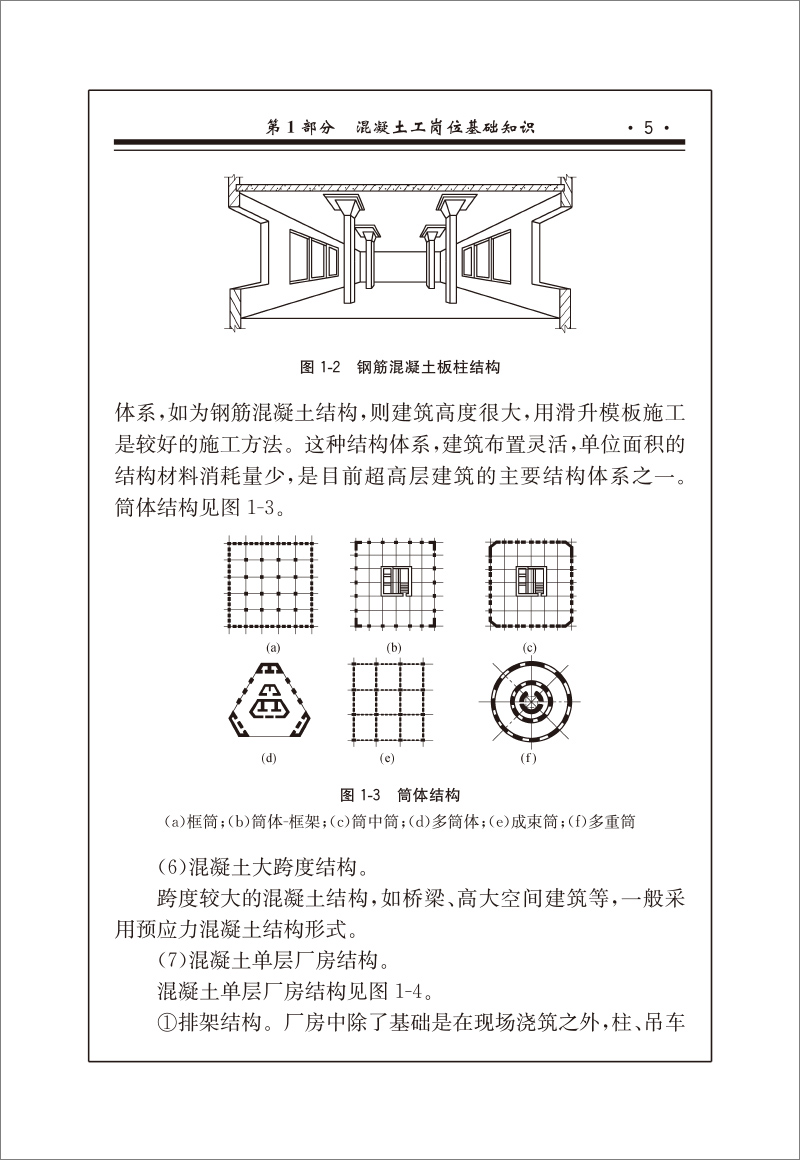 第 1 部分　混凝土工岗位基础知识　· 5 ·

图 1-2　钢筋混凝土板柱结构

体系，如为钢筋混凝土结构，则建筑高度很大，用滑升模板施工是较好的施工方法。这种结构体系，建筑布置灵活，单位面积的结构材料消耗量少，是目前超高层建筑的主要结构体系之一。筒体结构见图 1-3。

(a)　(b)　(c)

(d)　(e)　(f)

图 1-3　筒体结构

(a)框筒；(b)筒体-框架；(c)筒中筒；(d)多筒体；(e)成束筒；(f)多重筒

(6)混凝土大跨度结构。

跨度较大的混凝土结构，如桥梁、高大空间建筑等，一般采用预应力混凝土结构形式。

(7)混凝土单层厂房结构。

混凝土单层厂房结构见图 1-4。

①排架结构。厂房中除了基础是在现场浇筑之外，柱、吊车